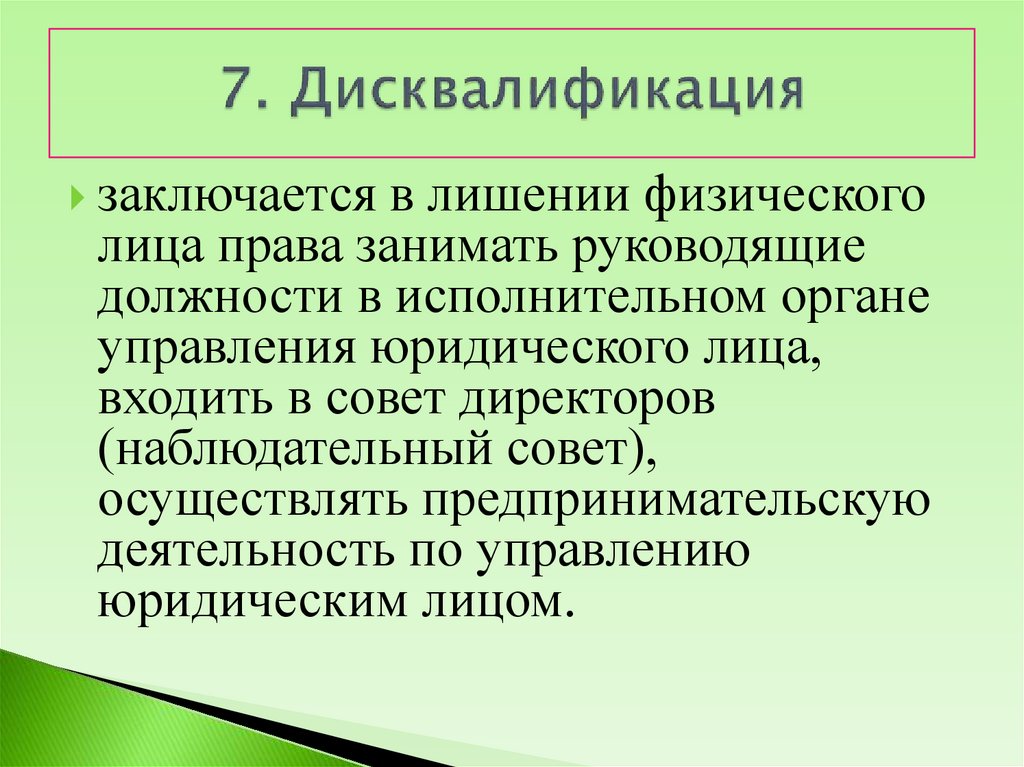 7. Дисквалификация

заключается в лишении физического лица права занимать руководящие должности в исполнительном органе управления юридического лица, входить в совет директоров (наблюдательный совет), осуществлять предпринимательскую деятельность по управлению юридическим лицом.